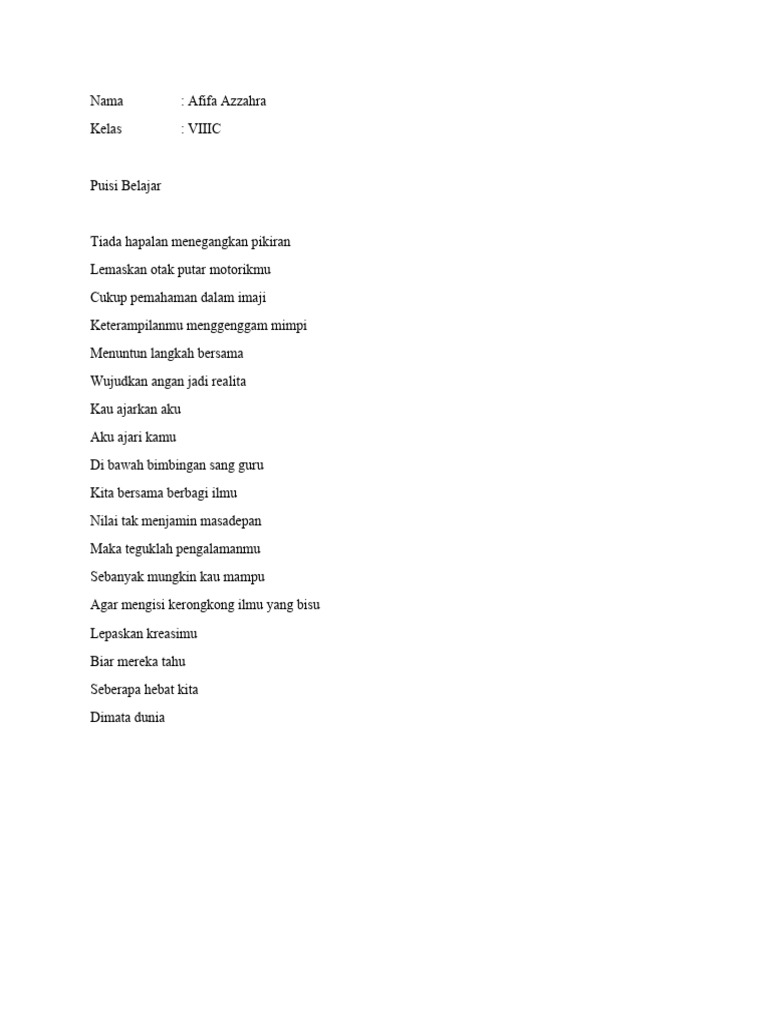 Nama : Afifa Azzahra
Kelas : VIIIC

Puisi Belajar

Tiada hapalan menegangkan pikiran
Lemaskan otak putar motorikmu
Cukup pemahaman dalam imaji
Keterampilanmu menggenggam mimpi
Menuntun langkah bersama
Wujudkan angan jadi realita
Kau ajarkan aku
Aku ajari kamu
Di bawah bimbingan sang guru
Kita bersama berbagi ilmu
Nilai tak menjamin masadepan
Maka teguklah pengalamanmu
Sebanyak mungkin kau mampu
Agar mengisi kerongkong ilmu yang bisu
Lepaskan kreasimu
Biar mereka tahu
Seberapa hebat kita
Dimata dunia